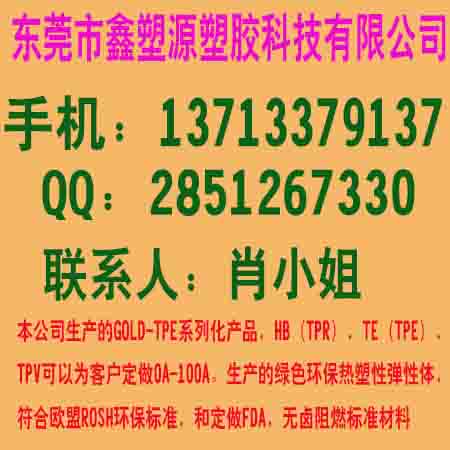 东莞市鑫塑源塑胶科技有限公司

手机：13713379137

QQ：2851267330

联系人：肖小姐

本公司生产的GOLD-TPE系列化产品，HB（TPR），TE（TPE），TPV可以为客户定做0A-100A。生产的绿色环保热塑性弹性体，符合欧盟ROSH环保标准，和定做FDA，无卤阻燃标准材料